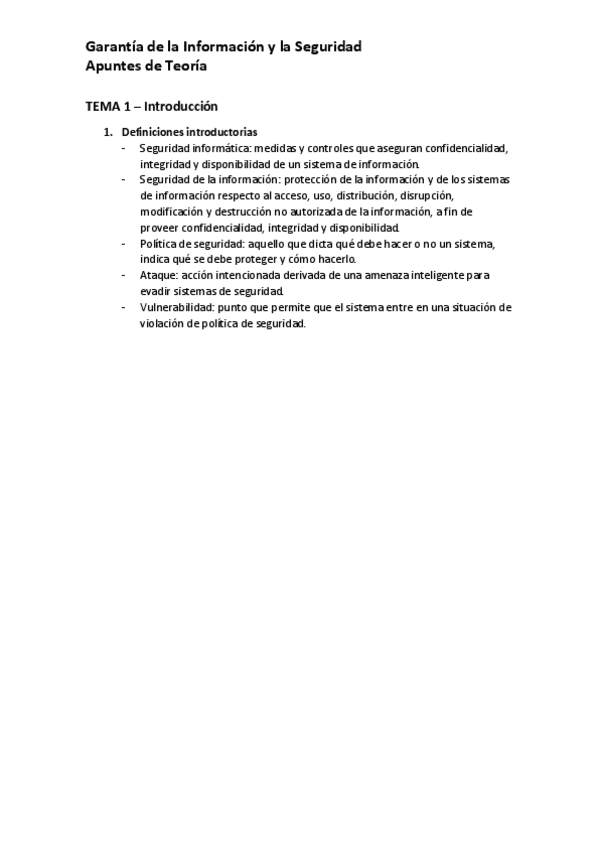 Garantía de la Información y la Seguridad
Apuntes de Teoría

TEMA 1 – Introducción

1. Definiciones introductorias
- Seguridad informática: medidas y controles que aseguran confidencialidad, integridad y disponibilidad de un sistema de información.
- Seguridad de la información: protección de la información y de los sistemas de información respecto al acceso, uso, distribución, disrupción, modificación y destrucción no autorizada de la información, a fin de proveer confidencialidad, integridad y disponibilidad.
- Política de seguridad: aquello que dicta qué debe hacer o no un sistema, indica qué se debe proteger y cómo hacerlo.
- Ataque: acción intencionada derivada de una amenaza inteligente para evadir sistemas de seguridad.
- Vulnerabilidad: punto que permite que el sistema entre en una situación de violación de política de seguridad.